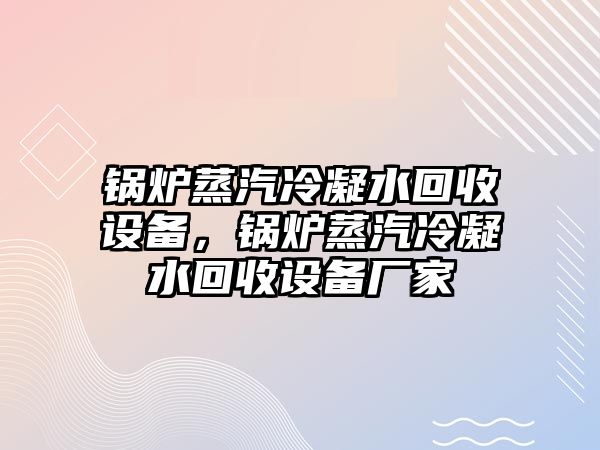 锅炉蒸汽冷凝水回收设备，锅炉蒸汽冷凝水回收设备厂家